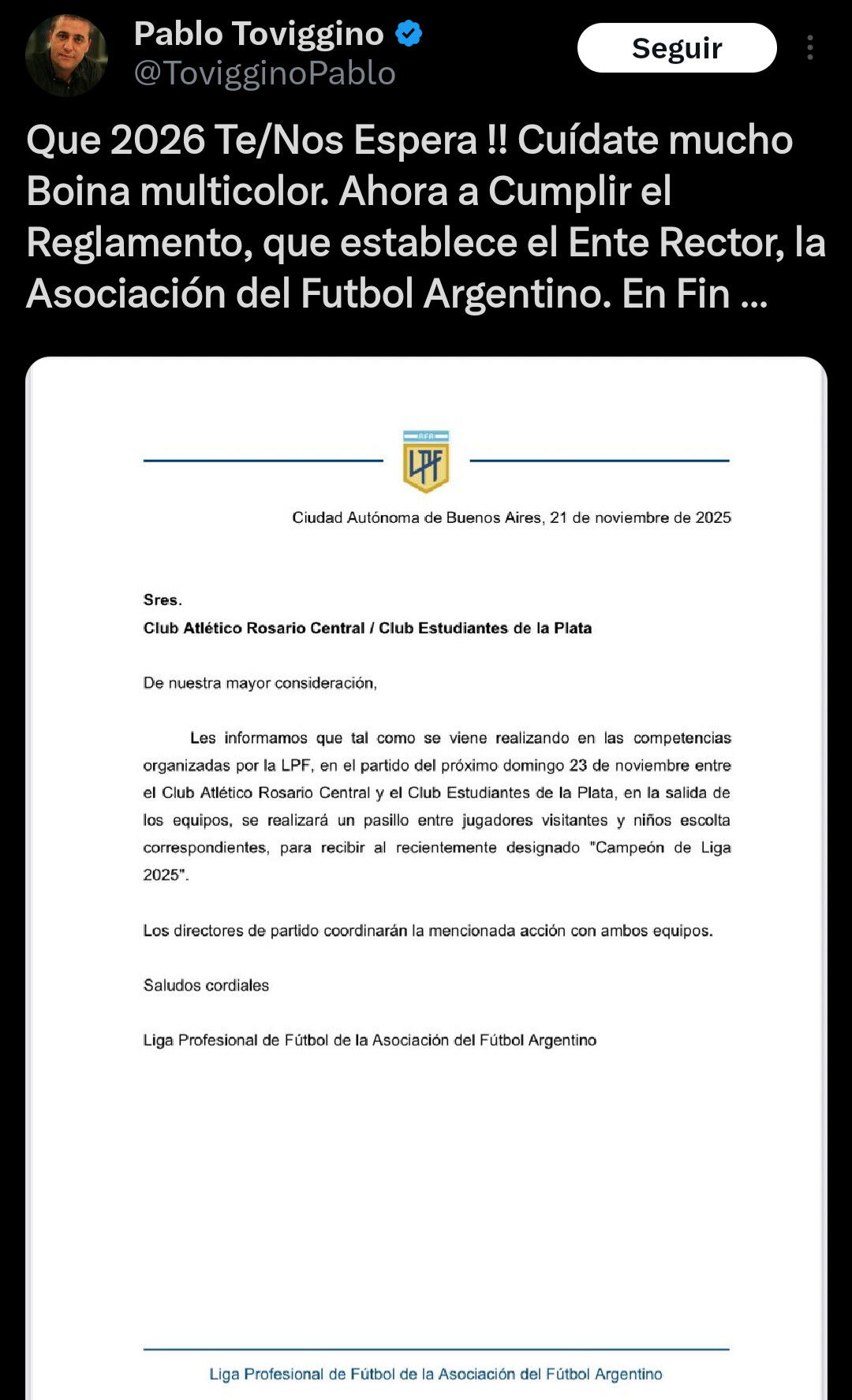 Pablo Toviggino
@TovigginoPablo

Seguir

Que 2026 Te/Nos Espera !! Cuídate mucho Boina multicolor. Ahora a Cumplir el Reglamento, que establece el Ente Rector, la Asociación del Futbol Argentino. En Fin ...

AFA
LPF

Ciudad Autónoma de Buenos Aires, 21 de noviembre de 2025

Sres.
Club Atlético Rosario Central / Club Estudiantes de la Plata

De nuestra mayor consideración,

Les informamos que tal como se viene realizando en las competencias organizadas por la LPF, en el partido del próximo domingo 23 de noviembre entre el Club Atlético Rosario Central y el Club Estudiantes de la Plata, en la salida de los equipos, se realizará un pasillo entre jugadores visitantes y niños escolta correspondientes, para recibir al recientemente designado "Campeón de Liga 2025".

Los directores de partido coordinarán la mencionada acción con ambos equipos.

Saludos cordiales

Liga Profesional de Fútbol de la Asociación del Fútbol Argentino

Liga Profesional de Fútbol de la Asociación del Fútbol Argentino